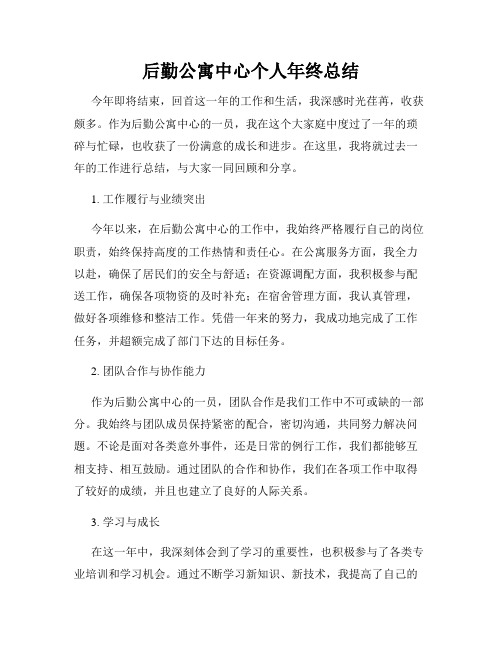 后勤公寓中心个人年终总结

今年即将结束，回首这一年的工作和生活，我深感时光荏苒，收获颇多。作为后勤公寓中心的一员，我在这个大家庭中度过了一年的琐碎与忙碌，也收获了一份满意的成长和进步。在这里，我将就过去一年的工作进行总结，与大家一同回顾和分享。

1. 工作履行与业绩突出

今年以来，在后勤公寓中心的工作中，我始终严格履行自己的岗位职责，始终保持高度的工作热情和责任心。在公寓服务方面，我全力以赴，确保了居民们的安全与舒适；在资源调配方面，我积极参与配送工作，确保各项物资的及时补充；在宿舍管理方面，我认真管理，做好各项维修和整洁工作。凭借一年来的努力，我成功地完成了工作任务，并超额完成了部门下达的目标任务。

2. 团队合作与协作能力

作为后勤公寓中心的一员，团队合作是我们工作中不可或缺的一部分。我始终与团队成员保持紧密的配合，密切沟通，共同努力解决问题。不论是面对各类意外事件，还是日常的例行工作，我们都能够互相支持、相互鼓励。通过团队的合作和协作，我们在各项工作中取得了较好的成绩，并且也建立了良好的人际关系。

3. 学习与成长

在这一年中，我深刻体会到了学习的重要性，也积极参与了各类专业培训和学习机会。通过不断学习新知识、新技术，我提高了自己的